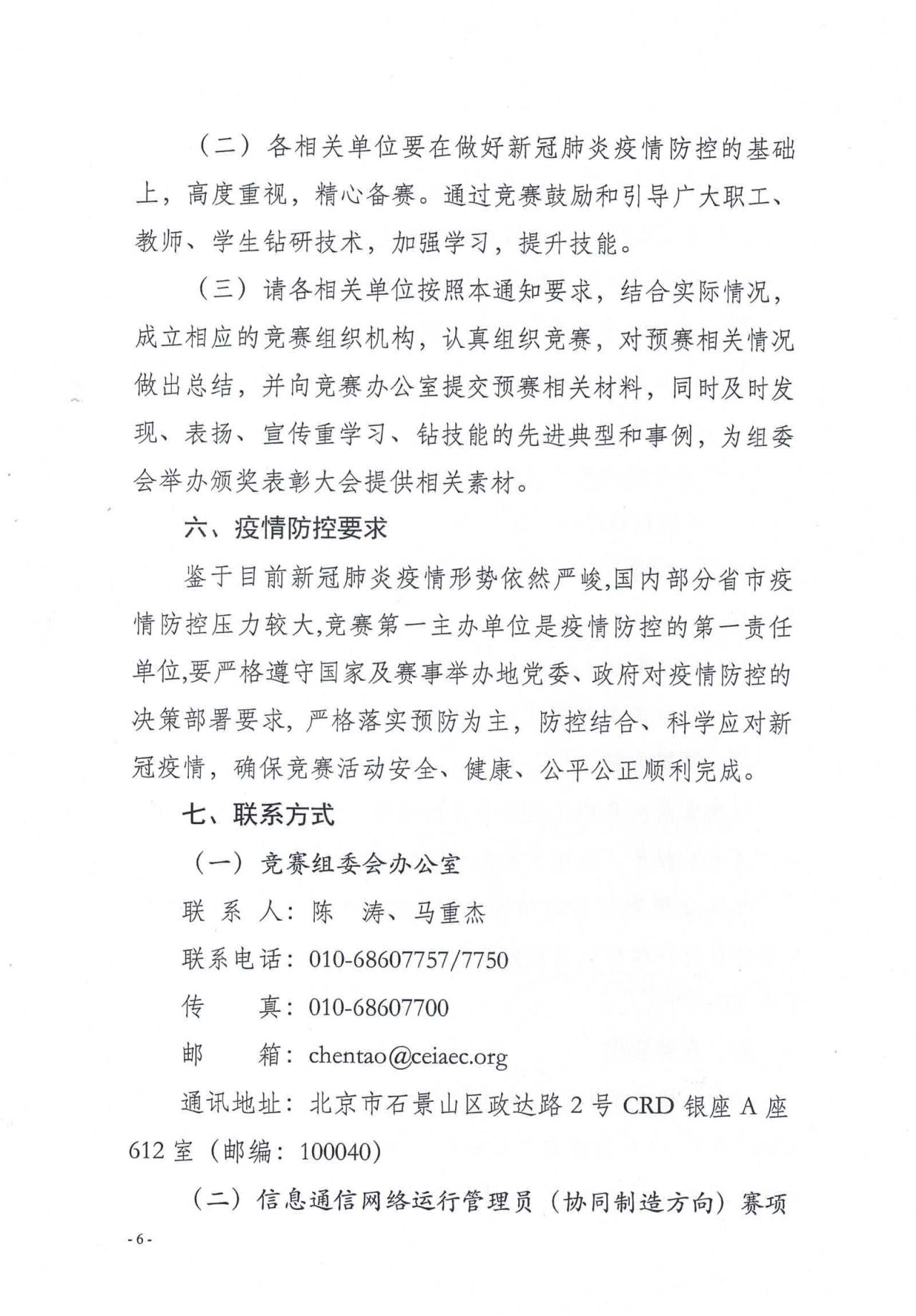 （二）各相关单位要在做好新冠肺炎疫情防控的基础上，高度重视，精心备赛。通过竞赛鼓励和引导广大职工、教师、学生钻研技术，加强学习，提升技能。

（三）请各相关单位按照本通知要求，结合实际情况，成立相应的竞赛组织机构，认真组织竞赛，对预赛相关情况做出总结，并向竞赛办公室提交预赛相关材料，同时及时发现、表扬、宣传重学习、钻技能的先进典型和事例，为组委会举办颁奖表彰大会提供相关素材。

六、疫情防控要求

鉴于目前新冠肺炎疫情形势依然严峻,国内部分省市疫情防控压力较大,竞赛第一主办单位是疫情防控的第一责任单位,要严格遵守国家及赛事举办地党委、政府对疫情防控的决策部署要求，严格落实预防为主，防控结合、科学应对新冠疫情，确保竞赛活动安全、健康、公平公正顺利完成。

七、联系方式

（一）竞赛组委会办公室

联 系 人：陈　涛、马重杰

联系电话：010-68607757/7750

传　　真：010-68607700

邮　　箱：chentao@ceiaec.org

通讯地址：北京市石景山区政达路 2 号 CRD 银座 A 座 612 室（邮编：100040）

（二）信息通信网络运行管理员（协同制造方向）赛项

- 6 -